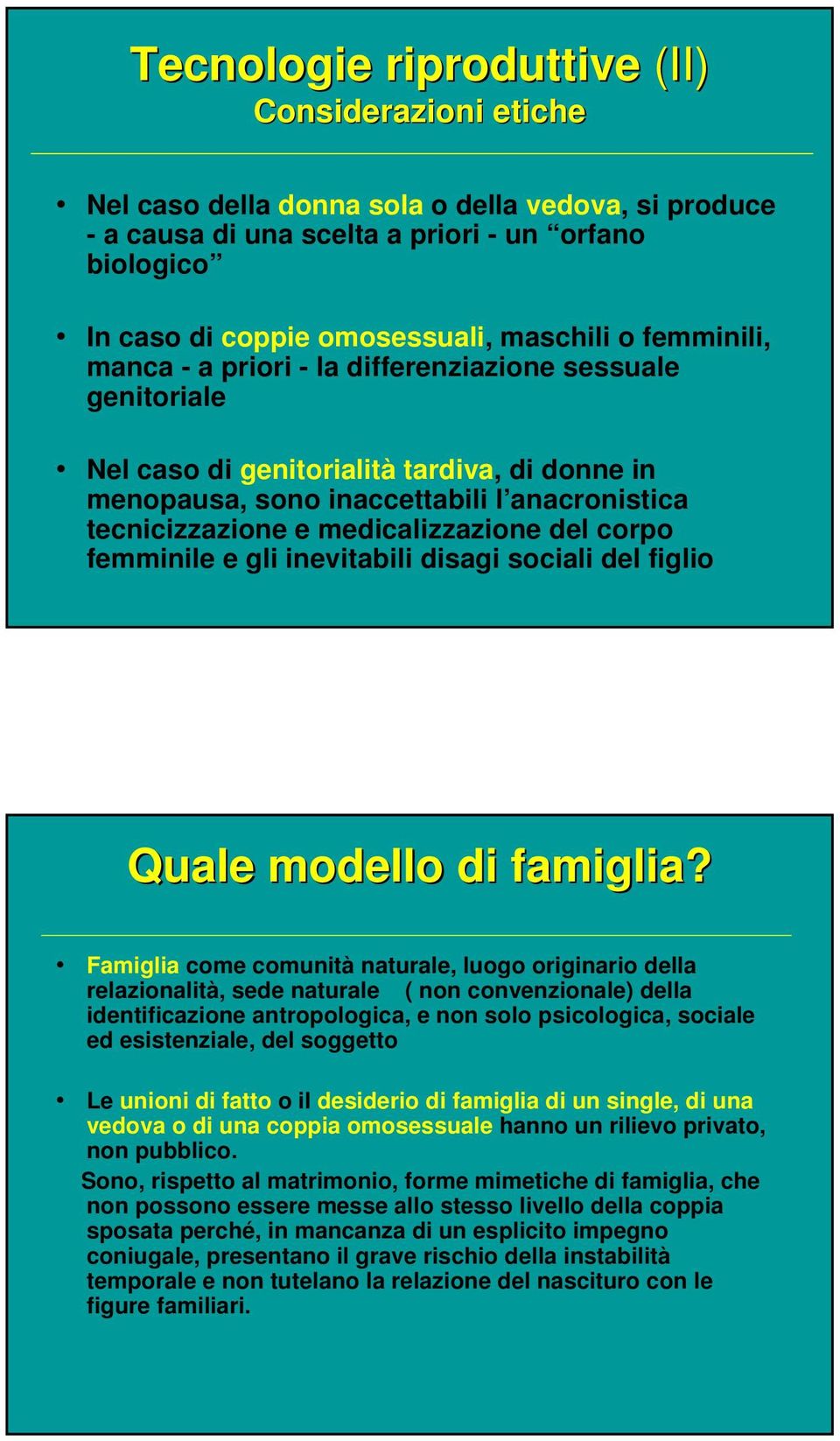 Tecnologie riproduttive (II)
Considerazioni etiche

• Nel caso della donna sola o della vedova, si produce - a causa di una scelta a priori - un “orfano biologico”

• In caso di coppie omosessuali, maschili o femminili, manca - a priori - la differenziazione sessuale genitoriale

• Nel caso di genitorialità tardiva, di donne in menopausa, sono inaccettabili l’anacronistica tecnicizzazione e medicalizzazione del corpo femminile e gli inevitabili disagi sociali del figlio

Quale modello di famiglia?

• Famiglia come comunità naturale, luogo originario della relazionalità, sede naturale ( non convenzionale) della identificazione antropologica, e non solo psicologica, sociale ed esistenziale, del soggetto

• Le unioni di fatto o il desiderio di famiglia di un single, di una vedova o di una coppia omosessuale hanno un rilievo privato, non pubblico.

Sono, rispetto al matrimonio, forme mimetiche di famiglia, che non possono essere messe allo stesso livello della coppia sposata perché, in mancanza di un esplicito impegno coniugale, presentano il grave rischio della instabilità temporale e non tutelano la relazione del nascituro con le figure familiari.